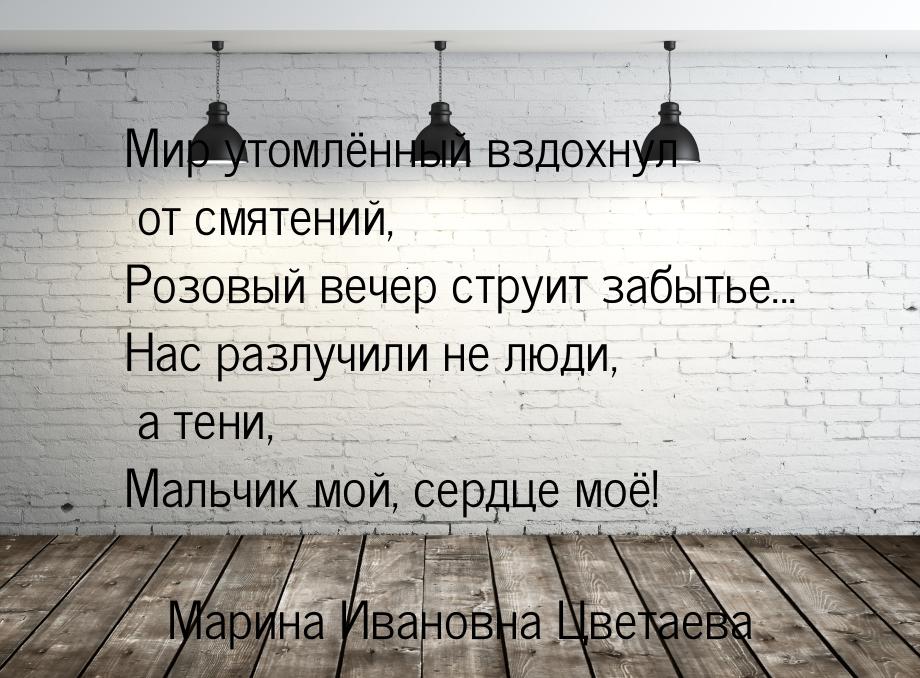 Мир утомлённый вздохнул от смятений,
Розовый вечер струит забытье...
Нас разлучили не люди, а тени,
Мальчик мой, сердце моё!

Марина Ивановна Цветаева